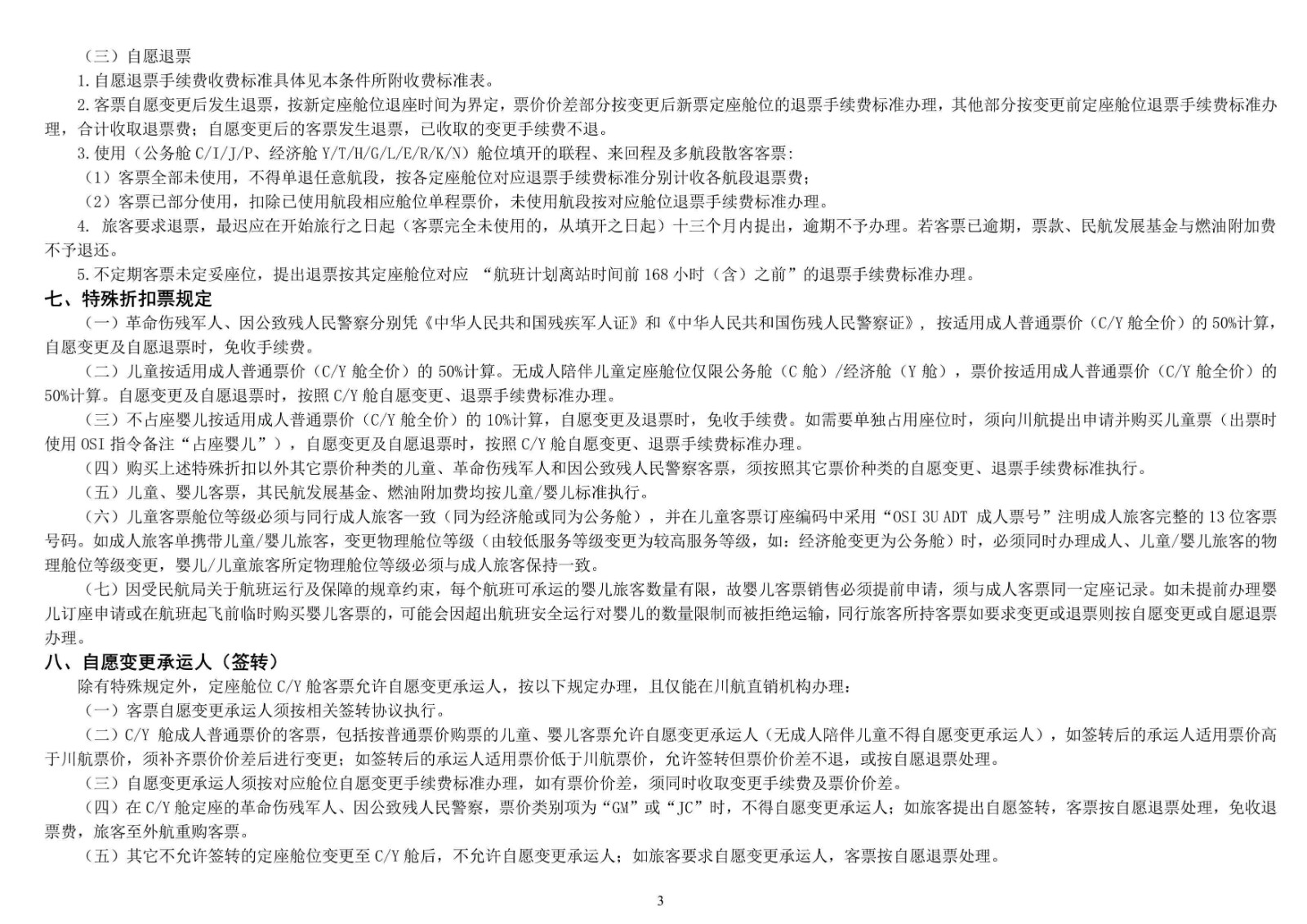 （三）自愿退票

1.自愿退票手续费收费标准具体见本条件所附收费标准表。

2.客票自愿变更后发生退票，按新定座舱位退座时间为界定，票价价差部分按变更后新票定座舱位的退票手续费标准办理，其他部分按变更前定座舱位退票手续费标准办理，合计收取退票费；自愿变更后的客票发生退票，已收取的变更手续费不退。

3.使用（公务舱 C/I/J/P、经济舱 Y/T/H/G/L/E/R/K/N）舱位填开的联程、来回程及多航段散客客票：

（1）客票全部未使用，不得单退任意航段，按各定座舱位对应退票手续费标准分别计收各航段退票费；

（2）客票已部分使用，扣除已使用航段相应舱位单程票价，未使用航段按对应舱位退票手续费标准办理。

4. 旅客要求退票，最迟应在开始旅行之日起（客票完全未使用的，从填开之日起）十三个月内提出，逾期不予办理。若客票已逾期，票款、民航发展基金与燃油附加费不予退还。

5.不定期客票未定妥座位，提出退票按其定座舱位对应 “航班计划离站时间前 168 小时（含）之前”的退票手续费标准办理。

七、特殊折扣票规定

（一）革命伤残军人、因公致残人民警察分别凭《中华人民共和国残疾军人证》和《中华人民共和国伤残人民警察证》，按适用成人普通票价（C/Y 舱全价）的 50%计算，自愿变更及自愿退票时，免收手续费。

（二）儿童按适用成人普通票价（C/Y 舱全价）的 50%计算。无成人陪伴儿童定座舱位仅限公务舱（C 舱）/经济舱（Y 舱），票价按适用成人普通票价（C/Y 舱全价）的 50%计算。自愿变更及自愿退票时，按照 C/Y 舱自愿变更、退票手续费标准办理。

（三）不占座婴儿按适用成人普通票价（C/Y 舱全价）的 10%计算，自愿变更及退票时，免收手续费。如需要单独占用座位时，须向川航提出申请并购买儿童票（出票时使用 OSI 指令备注“占座婴儿”），自愿变更及自愿退票时，按照 C/Y 舱自愿变更、退票手续费标准办理。

（四）购买上述特殊折扣以外其它票价种类的儿童、革命伤残军人和因公致残人民警察客票，须按照其它票价种类的自愿变更、退票手续费标准执行。

（五）儿童、婴儿客票，其民航发展基金、燃油附加费均按儿童/婴儿标准执行。

（六）儿童客票舱位等级必须与同行成人旅客一致（同为经济舱或同为公务舱），并在儿童客票订座编码中采用“OSI 3U ADT 成人票号”注明成人旅客完整的 13 位客票号码。如成人旅客单携带儿童/婴儿旅客，变更物理舱位等级（由较低服务等级变更为较高服务等级，如：经济舱变更为公务舱）时，必须同时办理成人、儿童/婴儿旅客的物理舱位等级变更，婴儿/儿童旅客所定物理舱位等级必须与成人旅客保持一致。

（七）因受民航局关于航班运行及保障的规章约束，每个航班可承运的婴儿旅客数量有限，故婴儿客票销售必须提前申请，须与成人客票同一定座记录。如未提前办理婴儿订座申请或在航班起飞前临时购买婴儿客票的，可能会因超出航班安全运行对婴儿的数量限制而被拒绝运输，同行旅客所持客票如要求变更或退票则按自愿变更或自愿退票办理。

八、自愿变更承运人（签转）

除有特殊规定外，定座舱位 C/Y 舱客票允许自愿变更承运人，按以下规定办理，且仅能在川航直销机构办理：

（一）客票自愿变更承运人须按相关签转协议执行。

（二）C/Y 舱成人普通票价的客票，包括按普通票价购票的儿童、婴儿客票允许自愿变更承运人（无成人陪伴儿童不得自愿变更承运人），如签转后的承运人适用票价高于川航票价，须补齐票价价差后进行变更；如签转后的承运人适用票价低于川航票价，允许签转但票价价差不退，或按自愿退票处理。

（三）自愿变更承运人须按对应舱位自愿变更手续费标准办理，如有票价价差，须同时收取变更手续费及票价价差。

（四）在 C/Y 舱定座的革命伤残军人、因公致残人民警察，票价类别项为“GM”或“JC”时，不得自愿变更承运人；如旅客提出自愿签转，客票按自愿退票处理，免收退票费，旅客至外航重购客票。

（五）其它不允许签转的定座舱位变更至 C/Y 舱后，不允许自愿变更承运人；如旅客要求自愿变更承运人，客票按自愿退票处理。

3